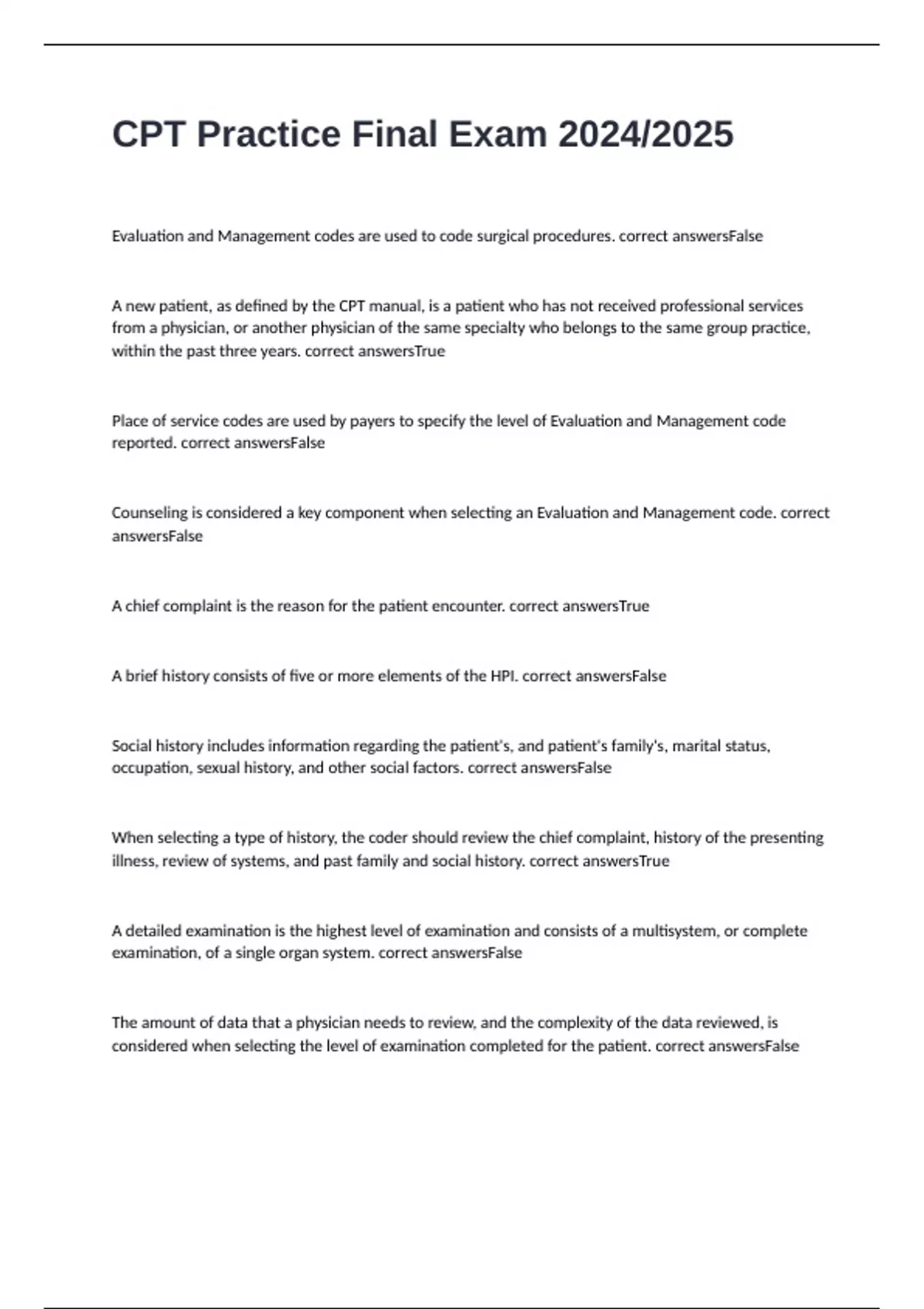 CPT Practice Final Exam 2024/2025

Evaluation and Management codes are used to code surgical procedures. correct answersFalse

A new patient, as defined by the CPT manual, is a patient who has not received professional services from a physician, or another physician of the same specialty who belongs to the same group practice, within the past three years. correct answersTrue

Place of service codes are used by payers to specify the level of Evaluation and Management code reported. correct answersFalse

Counseling is considered a key component when selecting an Evaluation and Management code. correct answersFalse

A chief complaint is the reason for the patient encounter. correct answersTrue

A brief history consists of five or more elements of the HPI. correct answersFalse

Social history includes information regarding the patient's, and patient's family's, marital status, occupation, sexual history, and other social factors. correct answersFalse

When selecting a type of history, the coder should review the chief complaint, history of the presenting illness, review of systems, and past family and social history. correct answersTrue

A detailed examination is the highest level of examination and consists of a multisystem, or complete examination, of a single organ system. correct answersFalse

The amount of data that a physician needs to review, and the complexity of the data reviewed, is considered when selecting the level of examination completed for the patient. correct answersFalse